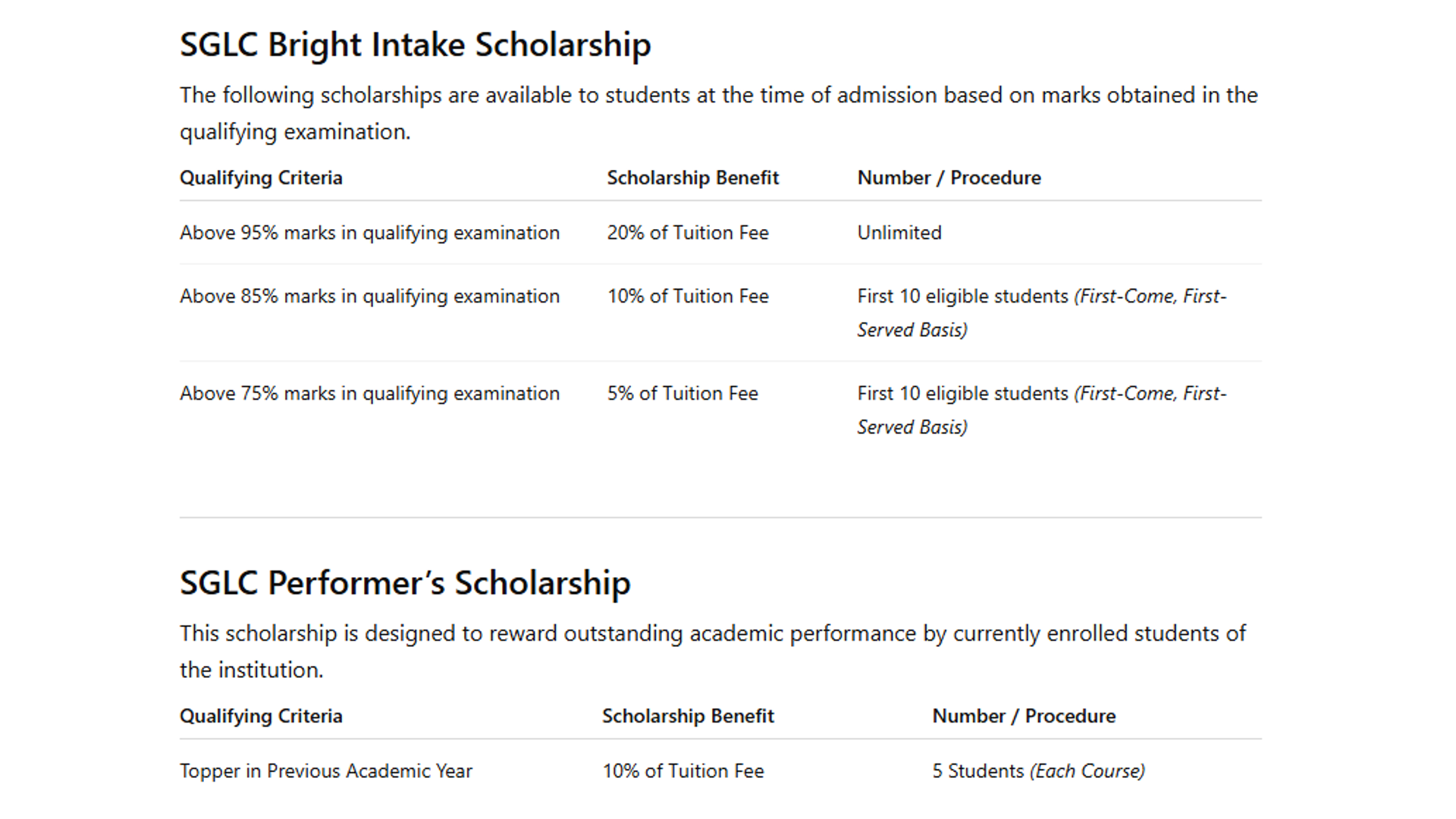 SGLC Bright Intake Scholarship

The following scholarships are available to students at the time of admission based on marks obtained in the qualifying examination.

| Qualifying Criteria | Scholarship Benefit | Number / Procedure |
|---|---|---|
| Above 95% marks in qualifying examination | 20% of Tuition Fee | Unlimited |
| Above 85% marks in qualifying examination | 10% of Tuition Fee | First 10 eligible students (First-Come, First-Served Basis) |
| Above 75% marks in qualifying examination | 5% of Tuition Fee | First 10 eligible students (First-Come, First-Served Basis) |

SGLC Performer's Scholarship

This scholarship is designed to reward outstanding academic performance by currently enrolled students of the institution.

| Qualifying Criteria | Scholarship Benefit | Number / Procedure |
|---|---|---|
| Topper in Previous Academic Year | 10% of Tuition Fee | 5 Students (Each Course) |